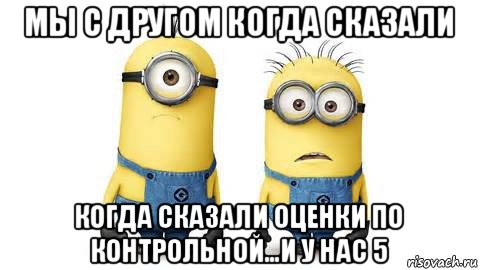 МЫ С ДРУГОМ КОГДА СКАЗАЛИ

КОГДА СКАЗАЛИ ОЦЕНКИ ПО КОНТРОЛЬНОЙ...И У НАС 5

risovach.ru